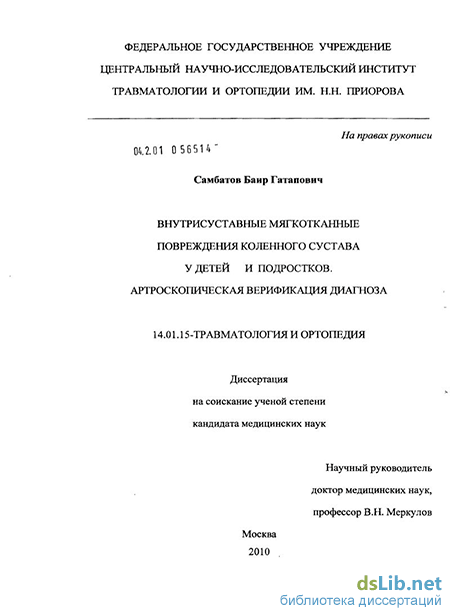 ФЕДЕРАЛЬНОЕ ГОСУДАРСТВЕННОЕ УЧРЕЖДЕНИЕ
ЦЕНТРАЛЬНЫЙ НАУЧНО-ИССЛЕДОВАТЕЛЬСКИЙ ИНСТИТУТ
ТРАВМАТОЛОГИИ И ОРТОПЕДИИ ИМ. Н.Н. ПРИОРОВА

На правах рукописи

04.2.01 0 56514

Самбатов Баир Гатапович

ВНУТРИСУСТАВНЫЕ МЯГКОТКАННЫЕ
ПОВРЕЖДЕНИЯ КОЛЕННОГО СУСТАВА
У ДЕТЕЙ И ПОДРОСТКОВ.
АРТРОСКОПИЧЕСКАЯ ВЕРИФИКАЦИЯ ДИАГНОЗА

14.01.15-ТРАВМАТОЛОГИЯ И ОРТОПЕДИЯ

Диссертация
на соискание ученой степени
кандидата медицинских наук

Научный руководитель
доктор медицинских наук,
профессор В.Н. Меркулов

Москва
2010

dsLib.net
библиотека диссертаций